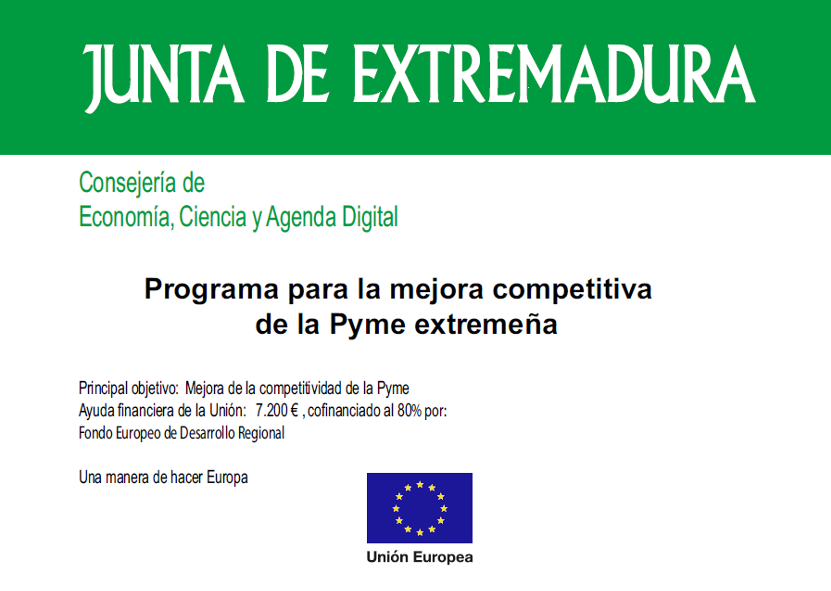 JUNTA DE EXTREMADURA

Consejería de
Economía, Ciencia y Agenda Digital

Programa para la mejora competitiva
de la Pyme extremeña

Principal objetivo: Mejora de la competitividad de la Pyme
Ayuda financiera de la Unión: 7.200 € , cofinanciado al 80% por:
Fondo Europeo de Desarrollo Regional

Una manera de hacer Europa

Unión Europea